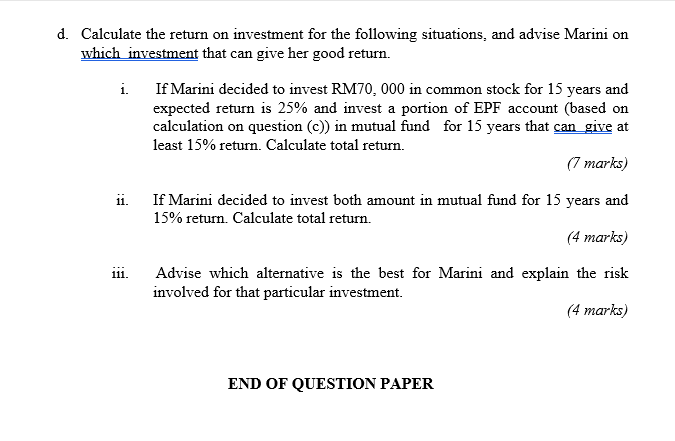 d. Calculate the return on investment for the following situations, and advise Marini on which investment that can give her good return.

i. If Marini decided to invest RM70, 000 in common stock for 15 years and expected return is 25% and invest a portion of EPF account (based on calculation on question (c)) in mutual fund for 15 years that can give at least 15% return. Calculate total return.

(7 marks)

ii. If Marini decided to invest both amount in mutual fund for 15 years and 15% return. Calculate total return.

(4 marks)

iii. Advise which alternative is the best for Marini and explain the risk involved for that particular investment.

(4 marks)

END OF QUESTION PAPER